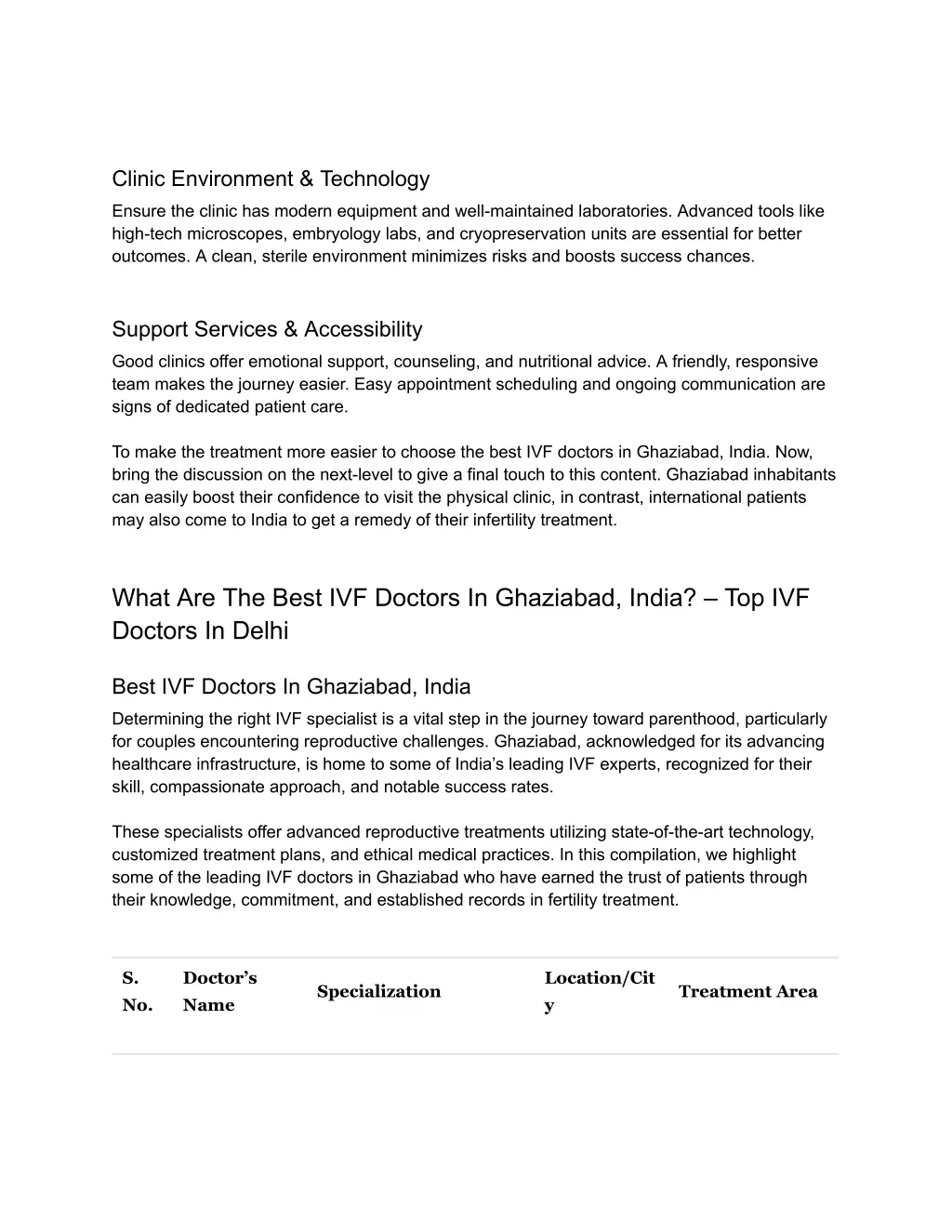 Clinic Environment & Technology
Ensure the clinic has modern equipment and well-maintained laboratories. Advanced tools like high-tech microscopes, embryology labs, and cryopreservation units are essential for better outcomes. A clean, sterile environment minimizes risks and boosts success chances.

Support Services & Accessibility
Good clinics offer emotional support, counseling, and nutritional advice. A friendly, responsive team makes the journey easier. Easy appointment scheduling and ongoing communication are signs of dedicated patient care.

To make the treatment more easier to choose the best IVF doctors in Ghaziabad, India. Now, bring the discussion on the next-level to give a final touch to this content. Ghaziabad inhabitants can easily boost their confidence to visit the physical clinic, in contrast, international patients may also come to India to get a remedy of their infertility treatment.

What Are The Best IVF Doctors In Ghaziabad, India? – Top IVF Doctors In Delhi

Best IVF Doctors In Ghaziabad, India
Determining the right IVF specialist is a vital step in the journey toward parenthood, particularly for couples encountering reproductive challenges. Ghaziabad, acknowledged for its advancing healthcare infrastructure, is home to some of India's leading IVF experts, recognized for their skill, compassionate approach, and notable success rates.

These specialists offer advanced reproductive treatments utilizing state-of-the-art technology, customized treatment plans, and ethical medical practices. In this compilation, we highlight some of the leading IVF doctors in Ghaziabad who have earned the trust of patients through their knowledge, commitment, and established records in fertility treatment.

| S. No. | Doctor's Name | Specialization | Location/City | Treatment Area |
|---|---|---|---|---|